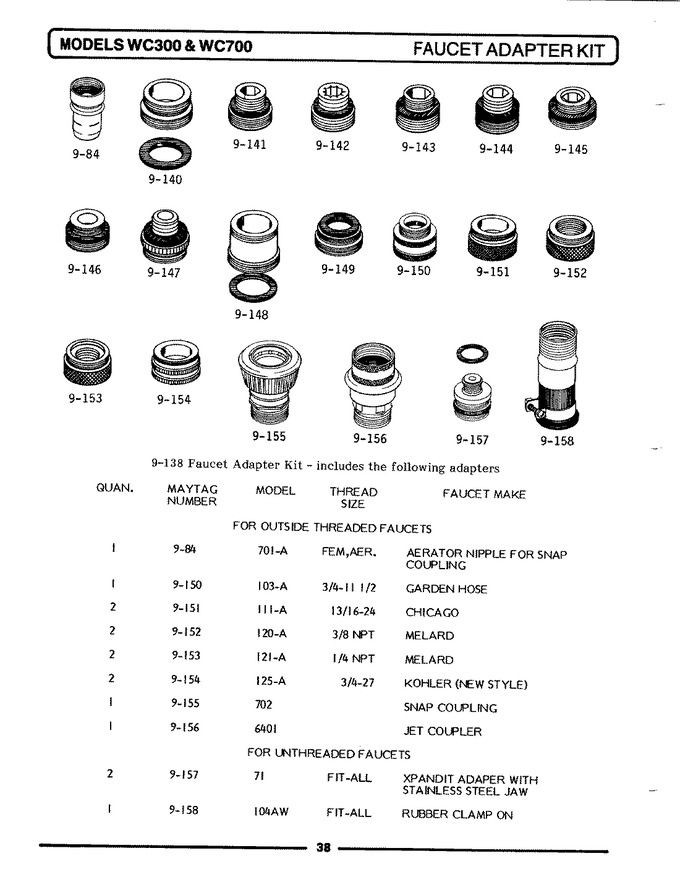 MODELS WC300 & WC700

FAUCET ADAPTER KIT

9-84

9-140

9-141

9-142

9-143

9-144

9-145

9-146

9-147

9-148

9-149

9-150

9-151

9-152

9-153

9-154

9-155

9-156

9-157

9-158

9-138 Faucet Adapter Kit - includes the following adapters

| QUAN. | MAYTAG NUMBER | MODEL | THREAD SIZE | FAUCET MAKE |
|---|---|---|---|---|
| | | FOR OUTSIDE THREADED FAUCETS | | |
| 1 | 9-84 | 701-A | FEM,AER. | AERATOR NIPPLE FOR SNAP COUPLING |
| 1 | 9-150 | 103-A | 3/4-11 1/2 | GARDEN HOSE |
| 2 | 9-151 | 111-A | 13/16-24 | CHICAGO |
| 2 | 9-152 | 120-A | 3/8 NPT | MELARD |
| 2 | 9-153 | 121-A | 1/4 NPT | MELARD |
| 2 | 9-154 | 125-A | 3/4-27 | KOHLER (NEW STYLE) |
| 1 | 9-155 | 702 | | SNAP COUPLING |
| 1 | 9-156 | 6401 | | JET COUPLER |
| | | FOR UNTHREADED FAUCETS | | |
| 2 | 9-157 | 71 | FIT-ALL | XPANDIT ADAPER WITH STAINLESS STEEL JAW |
| 1 | 9-158 | 104AW | FIT-ALL | RUBBER CLAMP ON |

38